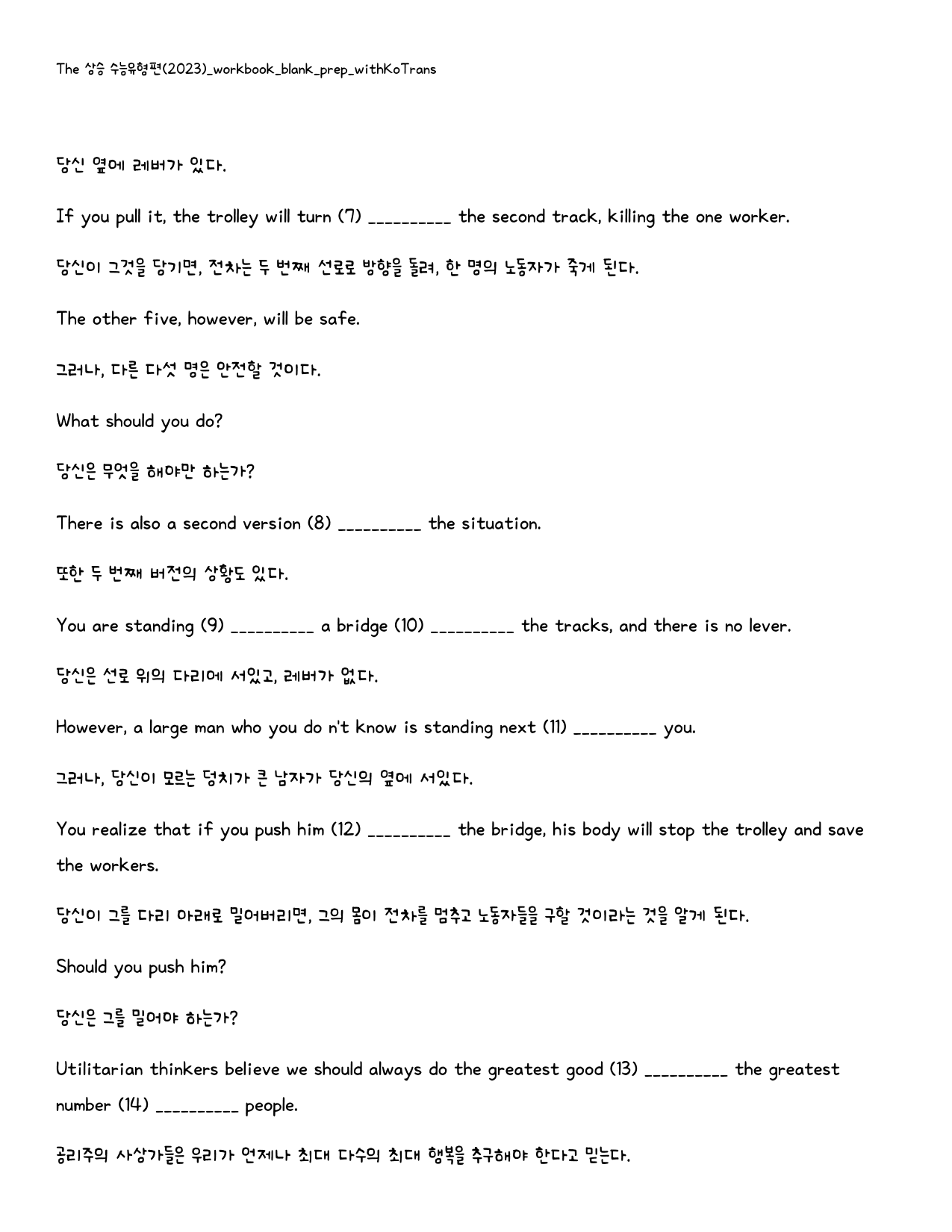 The 상승 수능유형편(2023)_workbook_blank_prep_withKoTrans

당신 옆에 레버가 있다.

If you pull it, the trolley will turn (7) ____ the second track, killing the one worker.

당신이 그것을 당기면, 전차는 두 번째 선로로 방향을 돌려, 한 명의 노동자가 죽게 된다.

The other five, however, will be safe.

그러나, 다른 다섯 명은 안전할 것이다.

What should you do?

당신은 무엇을 해야만 하는가?

There is also a second version (8) ____ the situation.

또한 두 번째 버전의 상황도 있다.

You are standing (9) ____ a bridge (10) ____ the tracks, and there is no lever.

당신은 선로 위의 다리에 서있고, 레버가 없다.

However, a large man who you do n't know is standing next (11) ____ you.

그러나, 당신이 모르는 덩치가 큰 남자가 당신의 옆에 서있다.

You realize that if you push him (12) ____ the bridge, his body will stop the trolley and save the workers.

당신이 그를 다리 아래로 밀어버리면, 그의 몸이 전차를 멈추고 노동자들을 구할 것이라는 것을 알게 된다.

Should you push him?

당신은 그를 밀어야 하는가?

Utilitarian thinkers believe we should always do the greatest good (13) ____ the greatest number (14) ____ people.

공리주의 사상가들은 우리가 언제나 최대 다수의 최대 행복을 추구해야 한다고 믿는다.